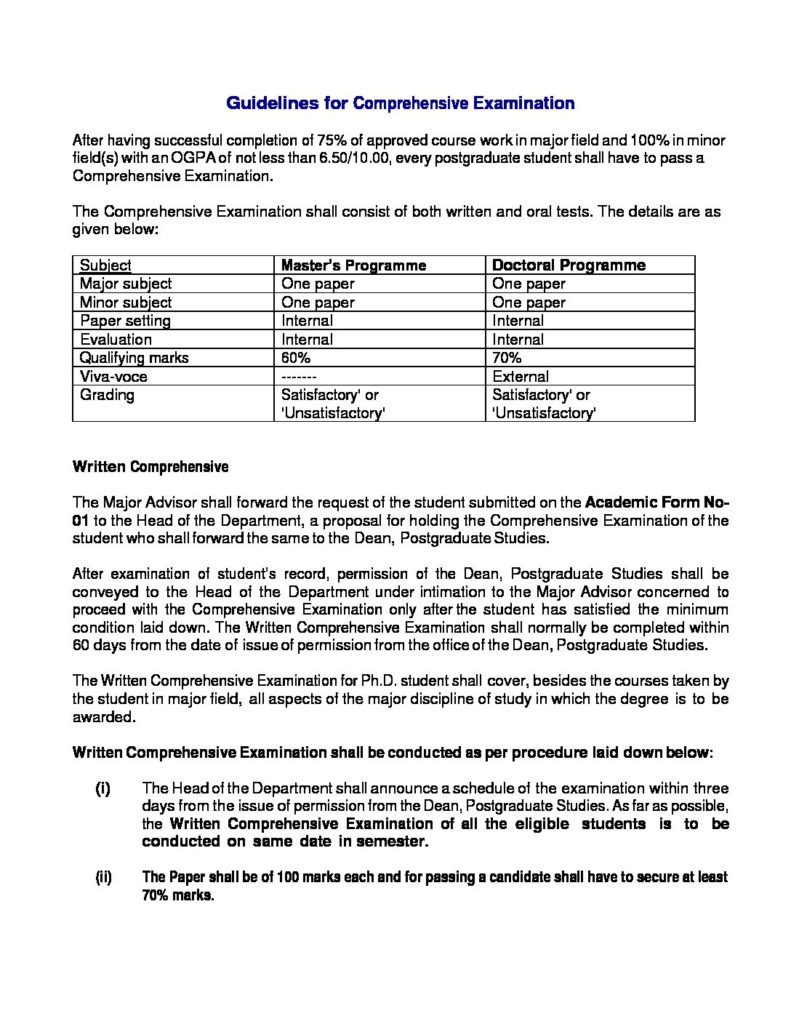 Guidelines for Comprehensive Examination

After having successful completion of 75% of approved course work in major field and 100% in minor field(s) with an OGPA of not less than 6.50/10.00, every postgraduate student shall have to pass a Comprehensive Examination.

The Comprehensive Examination shall consist of both written and oral tests. The details are as given below:

| Subject | Master's Programme | Doctoral Programme |
|---|---|---|
| Major subject | One paper | One paper |
| Minor subject | One paper | One paper |
| Paper setting | Internal | Internal |
| Evaluation | Internal | Internal |
| Qualifying marks | 60% | 70% |
| Viva-voce | ------- | External |
| Grading | Satisfactory' or 'Unsatisfactory' | Satisfactory' or 'Unsatisfactory' |

Written Comprehensive

The Major Advisor shall forward the request of the student submitted on the Academic Form No-01 to the Head of the Department, a proposal for holding the Comprehensive Examination of the student who shall forward the same to the Dean, Postgraduate Studies.

After examination of student's record, permission of the Dean, Postgraduate Studies shall be conveyed to the Head of the Department under intimation to the Major Advisor concerned to proceed with the Comprehensive Examination only after the student has satisfied the minimum condition laid down. The Written Comprehensive Examination shall normally be completed within 60 days from the date of issue of permission from the office of the Dean, Postgraduate Studies.

The Written Comprehensive Examination for Ph.D. student shall cover, besides the courses taken by the student in major field, all aspects of the major discipline of study in which the degree is to be awarded.

Written Comprehensive Examination shall be conducted as per procedure laid down below:

(i) The Head of the Department shall announce a schedule of the examination within three days from the issue of permission from the Dean, Postgraduate Studies. As far as possible, the Written Comprehensive Examination of all the eligible students is to be conducted on same date in semester.

(ii) The Paper shall be of 100 marks each and for passing a candidate shall have to secure at least 70% marks.